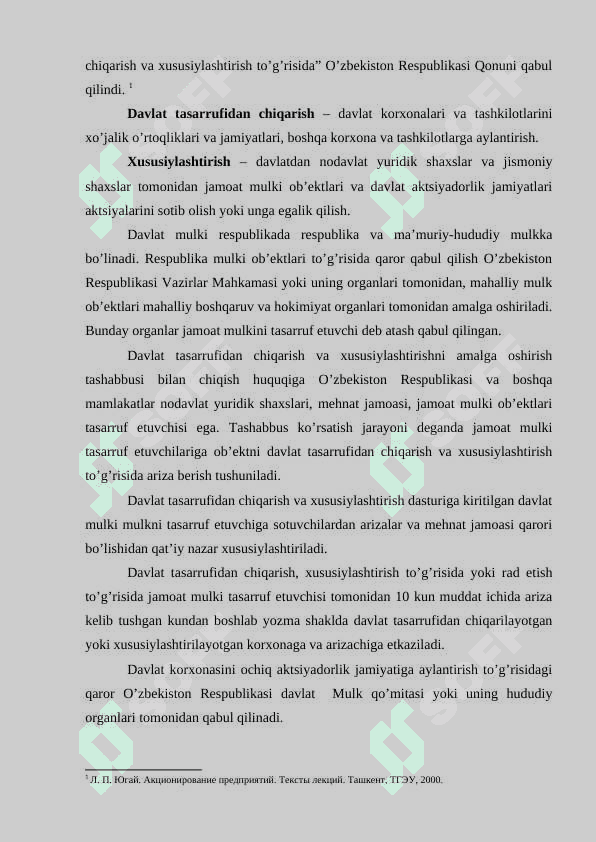 chiqarish va xususiylashtirish to’g’risida” O’zbekiston Respublikasi Qonuni qabul qilindi. $^1$

**Davlat tasarrufidan chiqarish** – davlat korxonalari va tashkilotlarini xo’jalik o’rtoqliklari va jamiyatlari, boshqa korxona va tashkilotlarga aylantirish.

**Xususiylashtirish** – davlatdan nodavlat yuridik shaxslar va jismoniy shaxslar tomonidan jamoat mulki ob’ektlari va davlat aktsiyadorlik jamiyatlari aktsiyalarini sotib olish yoki unga egalik qilish.

Davlat mulki respublikada respublika va ma’muriy-hududiy mulkka bo’linadi. Respublika mulki ob’ektlari to’g’risida qaror qabul qilish O’zbekiston Respublikasi Vazirlar Mahkamasi yoki uning organlari tomonidan, mahalliy mulk ob’ektlari mahalliy boshqaruv va hokimiyat organlari tomonidan amalga oshiriladi. Bunday organlar jamoat mulkini tasarruf etuvchi deb atash qabul qilingan.

Davlat tasarrufidan chiqarish va xususiylashtirishni amalga oshirish tashabbusi bilan chiqish huquqiga O’zbekiston Respublikasi va boshqa mamlakatlar nodavlat yuridik shaxslari, mehnat jamoasi, jamoat mulki ob’ektlari tasarruf etuvchisi ega. Tashabbus ko’rsatish jarayoni deganda jamoat mulki tasarruf etuvchilariga ob’ektni davlat tasarrufidan chiqarish va xususiylashtirish to’g’risida ariza berish tushuniladi.

Davlat tasarrufidan chiqarish va xususiylashtirish dasturiga kiritilgan davlat mulki mulkni tasarruf etuvchiga sotuvchilardan arizalar va mehnat jamoasi qarori bo’lishidan qat’iy nazar xususiylashtiriladi.

Davlat tasarrufidan chiqarish, xususiylashtirish to’g’risida yoki rad etish to’g’risida jamoat mulki tasarruf etuvchisi tomonidan 10 kun muddat ichida ariza kelib tushgan kundan boshlab yozma shaklda davlat tasarrufidan chiqarilayotgan yoki xususiylashtirilayotgan korxonaga va arizachiga etkaziladi.

Davlat korxonasini ochiq aktsiyadorlik jamiyatiga aylantirish to’g’risidagi qaror O’zbekiston Respublikasi davlat Mulk qo’mitasi yoki uning hududiy organlari tomonidan qabul qilinadi.

$^1$ Л. П. Югай. Акционирование предприятий. Тексты лекций. Ташкент, ТГЭУ, 2000.